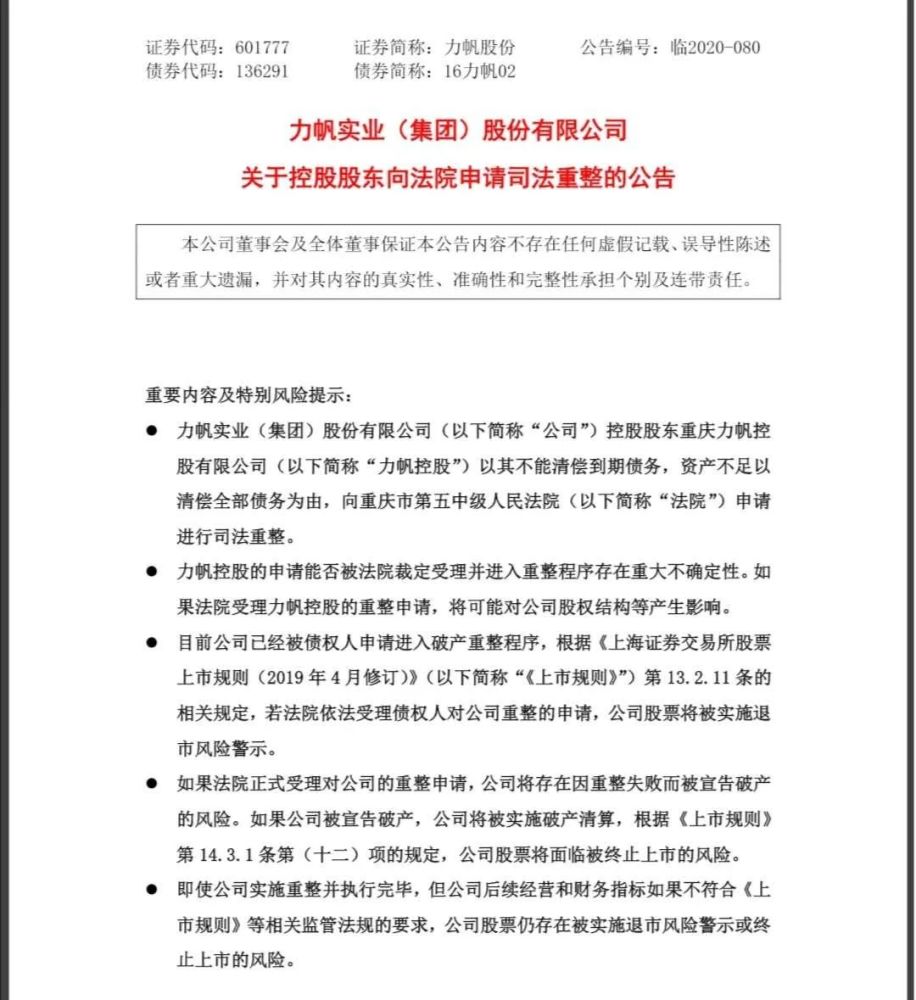 证券代码：601777　　证券简称：力帆股份　　公告编号：临2020-080
债券代码：136291　　债券简称：16力帆02

力帆实业（集团）股份有限公司
关于控股股东向法院申请司法重整的公告

本公司董事会及全体董事保证本公告内容不存在任何虚假记载、误导性陈述或者重大遗漏，并对其内容的真实性、准确性和完整性承担个别及连带责任。

重要内容及特别风险提示：

● 力帆实业（集团）股份有限公司（以下简称“公司”）控股股东重庆力帆控股有限公司（以下简称“力帆控股”）以其不能清偿到期债务，资产不足以清偿全部债务为由，向重庆市第五中级人民法院（以下简称“法院”）申请进行司法重整。

● 力帆控股的申请能否被法院裁定受理并进入重整程序存在重大不确定性。如果法院受理力帆控股的重整申请，将可能对公司股权结构等产生影响。

● 目前公司已经被债权人申请进入破产重整程序，根据《上海证券交易所股票上市规则（2019 年 4 月修订）》（以下简称“《上市规则》”）第 13.2.11 条的相关规定，若法院依法受理债权人对公司重整的申请，公司股票将被实施退市风险警示。

● 如果法院正式受理对公司的重整申请，公司将存在因重整失败而被宣告破产的风险。如果公司被宣告破产，公司将被实施破产清算，根据《上市规则》第 14.3.1 条第（十二）项的规定，公司股票将面临被终止上市的风险。

● 即使公司实施重整并执行完毕，但公司后续经营和财务指标如果不符合《上市规则》等相关监管法规的要求，公司股票仍存在被实施退市风险警示或终止上市的风险。